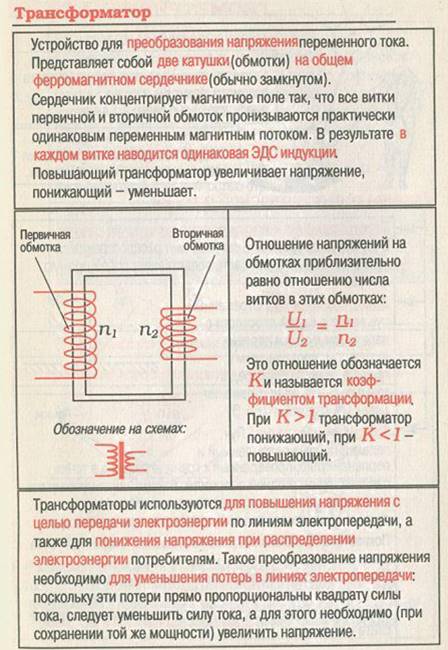 Трансформатор

Устройство для преобразования напряжения переменного тока. Представляет собой две катушки (обмотки) на общем ферромагнитном сердечнике (обычно замкнутом). Сердечник концентрирует магнитное поле так, что все витки первичной и вторичной обмоток пронизываются практически одинаковым переменным магнитным потоком. В результате в каждом витке наводится одинаковая ЭДС индукции. Повышающий трансформатор увеличивает напряжение, понижающий – уменьшает.

Первичная обмотка

Вторичная обмотка

$n_1$

$n_2$

Обозначение на схемах:

Отношение напряжений на обмотках приблизительно равно отношению числа витков в этих обмотках:

$\frac{U_1}{U_2} = \frac{n_1}{n_2}$

Это отношение обозначается $K$ и называется коэффициентом трансформации. При $K>1$ трансформатор понижающий, при $K<1$ – повышающий.

Трансформаторы используются для повышения напряжения с целью передачи электроэнергии по линиям электропередачи, а также для понижения напряжения при распределении электроэнергии потребителям. Такое преобразование напряжения необходимо для уменьшения потерь в линиях электропередачи: поскольку эти потери прямо пропорциональны квадрату силы тока, следует уменьшить силу тока, а для этого необходимо (при сохранении той же мощности) увеличить напряжение.